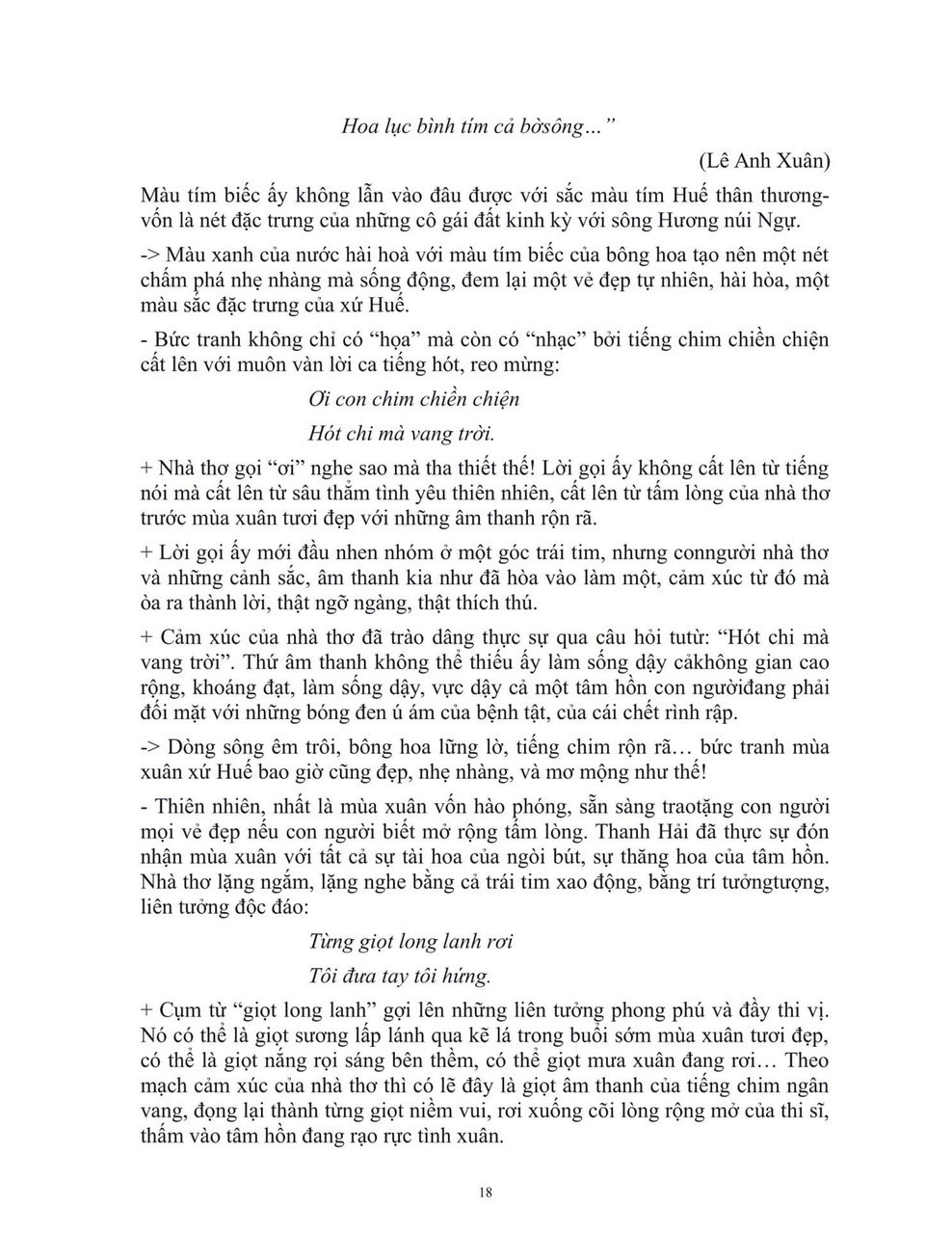 Hoa lục bình tím cả bờsông…”

(Lê Anh Xuân)

Màu tím biếc ấy không lẫn vào đâu được với sắc màu tím Huế thân thương- vốn là nét đặc trưng của những cô gái đất kinh kỳ với sông Hương núi Ngự.

-> Màu xanh của nước hài hoà với màu tím biếc của bông hoa tạo nên một nét chấm phá nhẹ nhàng mà sống động, đem lại một vẻ đẹp tự nhiên, hài hòa, một màu sắc đặc trưng của xứ Huế.

- Bức tranh không chỉ có “họa” mà còn có “nhạc” bởi tiếng chim chiền chiện cất lên với muôn vàn lời ca tiếng hót, reo mừng:

Ơi con chim chiền chiện

Hót chi mà vang trời.

+ Nhà thơ gọi “ơi” nghe sao mà tha thiết thế! Lời gọi ấy không cất lên từ tiếng nói mà cất lên từ sâu thẳm tình yêu thiên nhiên, cất lên từ tấm lòng của nhà thơ trước mùa xuân tươi đẹp với những âm thanh rộn rã.

+ Lời gọi ấy mới đầu nhen nhóm ở một góc trái tim, nhưng conngười nhà thơ và những cảnh sắc, âm thanh kia như đã hòa vào làm một, cảm xúc từ đó mà òa ra thành lời, thật ngỡ ngàng, thật thích thú.

+ Cảm xúc của nhà thơ đã trào dâng thực sự qua câu hỏi tutừ: “Hót chi mà vang trời”. Thứ âm thanh không thể thiếu ấy làm sống dậy cảkhông gian cao rộng, khoáng đạt, làm sống dậy, vực dậy cả một tâm hồn con ngườiđang phải đối mặt với những bóng đen ú ám của bệnh tật, của cái chết rình rập.

-> Dòng sông êm trôi, bông hoa lững lờ, tiếng chim rộn rã… bức tranh mùa xuân xứ Huế bao giờ cũng đẹp, nhẹ nhàng, và mơ mộng như thế!

- Thiên nhiên, nhất là mùa xuân vốn hào phóng, sẵn sàng traotặng con người mọi vẻ đẹp nếu con người biết mở rộng tấm lòng. Thanh Hải đã thực sự đón nhận mùa xuân với tất cả sự tài hoa của ngòi bút, sự thăng hoa của tâm hồn. Nhà thơ lặng ngắm, lặng nghe bằng cả trái tim xao động, bằng trí tưởngtượng, liên tưởng độc đáo:

Từng giọt long lanh rơi

Tôi đưa tay tôi hứng.

+ Cụm từ “giọt long lanh” gợi lên những liên tưởng phong phú và đầy thi vị. Nó có thể là giọt sương lấp lánh qua kẽ lá trong buổi sớm mùa xuân tươi đẹp, có thể là giọt nắng rọi sáng bên thềm, có thể giọt mưa xuân đang rơi… Theo mạch cảm xúc của nhà thơ thì có lẽ đây là giọt âm thanh của tiếng chim ngân vang, đọng lại thành từng giọt niềm vui, rơi xuống cõi lòng rộng mở của thi sĩ, thấm vào tâm hồn đang rạo rực tình xuân.

18